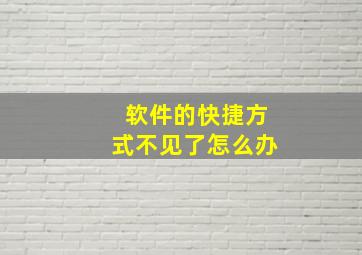 软件的快捷方式不见了怎么办